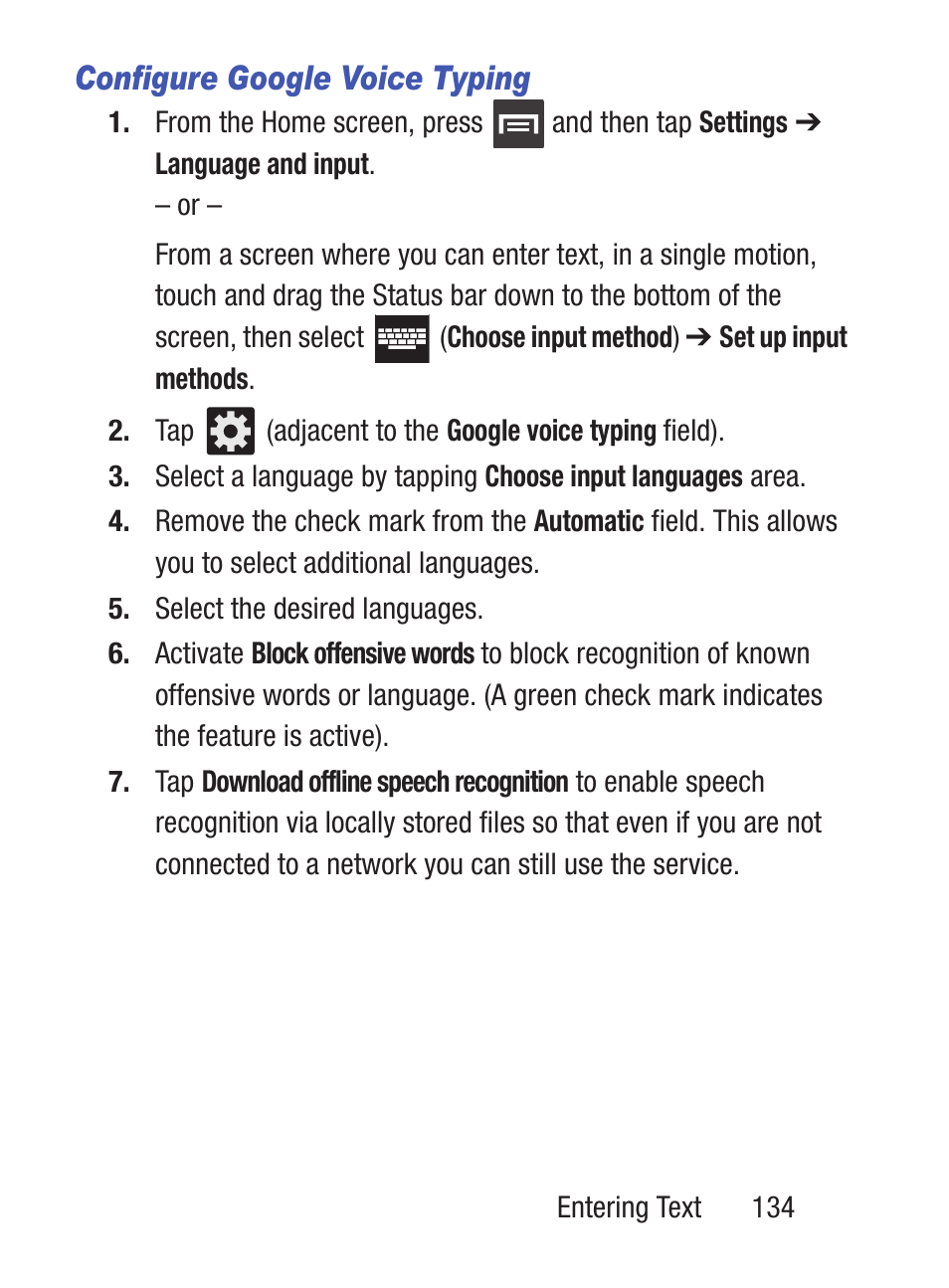 Configure Google Voice Typing

1. From the Home screen, press and then tap Settings ➔ Language and input.

– or –

From a screen where you can enter text, in a single motion, touch and drag the Status bar down to the bottom of the screen, then select (Choose input method) ➔ Set up input methods.

2. Tap (adjacent to the Google voice typing field).

3. Select a language by tapping Choose input languages area.

4. Remove the check mark from the Automatic field. This allows you to select additional languages.

5. Select the desired languages.

6. Activate Block offensive words to block recognition of known offensive words or language. (A green check mark indicates the feature is active).

7. Tap Download offline speech recognition to enable speech recognition via locally stored files so that even if you are not connected to a network you can still use the service.

Entering Text 134